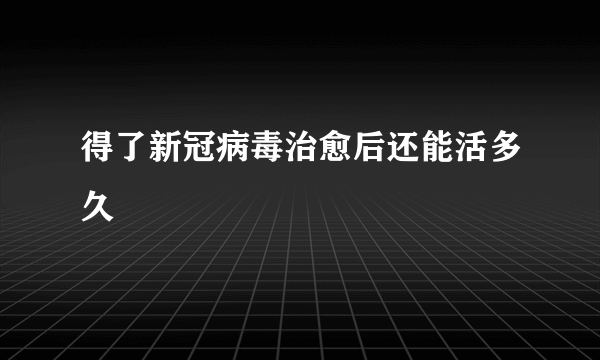 得了新冠病毒治愈后还能活多久